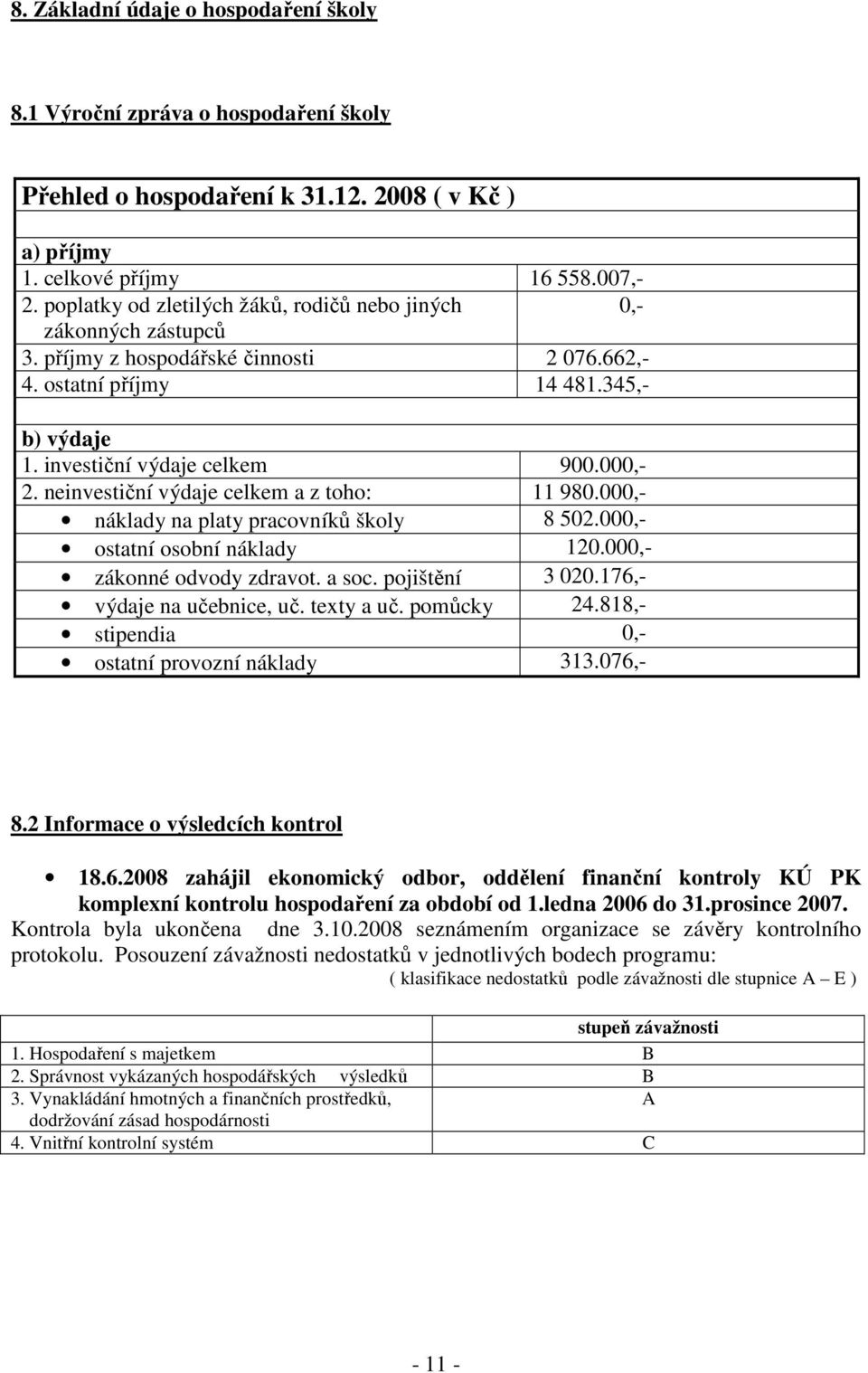 8. Základní údaje o hospodaření školy

8.1 Výroční zpráva o hospodaření školy

| Přehled o hospodaření k 31.12. 2008 ( v Kč ) | |
|---|---|
| a) příjmy | |
| 1. celkové příjmy | 16 558.007,- |
| 2. poplatky od zletilých žáků, rodičů nebo jiných zákonných zástupců | 0,- |
| 3. příjmy z hospodářské činnosti | 2 076.662,- |
| 4. ostatní příjmy | 14 481.345,- |
| b) výdaje | |
| 1. investiční výdaje celkem | 900.000,- |
| 2. neinvestiční výdaje celkem a z toho: | 11 980.000,- |
| • náklady na platy pracovníků školy | 8 502.000,- |
| • ostatní osobní náklady | 120.000,- |
| • zákonné odvody zdravot. a soc. pojištění | 3 020.176,- |
| • výdaje na učebnice, uč. texty a uč. pomůcky | 24.818,- |
| • stipendia | 0,- |
| • ostatní provozní náklady | 313.076,- |

8.2 Informace o výsledcích kontrol

• 18.6.2008 zahájil ekonomický odbor, oddělení finanční kontroly KÚ PK komplexní kontrolu hospodaření za období od 1.ledna 2006 do 31.prosince 2007. Kontrola byla ukončena dne 3.10.2008 seznámením organizace se závěry kontrolního protokolu. Posouzení závažnosti nedostatků v jednotlivých bodech programu:
( klasifikace nedostatků podle závažnosti dle stupnice A – E )

| | stupeň závažnosti |
|---|---|
| 1. Hospodaření s majetkem | B |
| 2. Správnost vykázaných hospodářských výsledků | B |
| 3. Vynakládání hmotných a finančních prostředků, dodržování zásad hospodárnosti | A |
| 4. Vnitřní kontrolní systém | C |

- 11 -